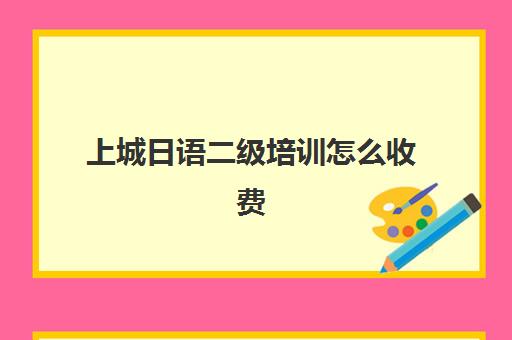 上城日语二级培训怎么收费